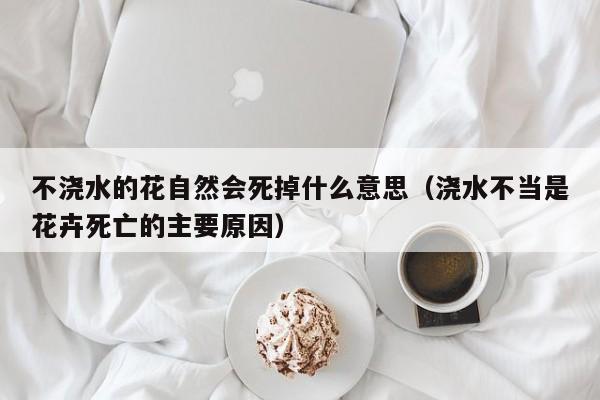 不浇水的花自然会死掉什么意思（浇水不当是花卉死亡的主要原因）